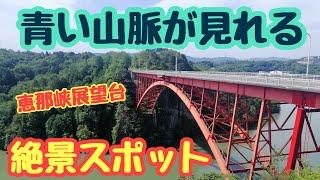 青い山脈が見れる

恵那峡展望台

絶景スポット